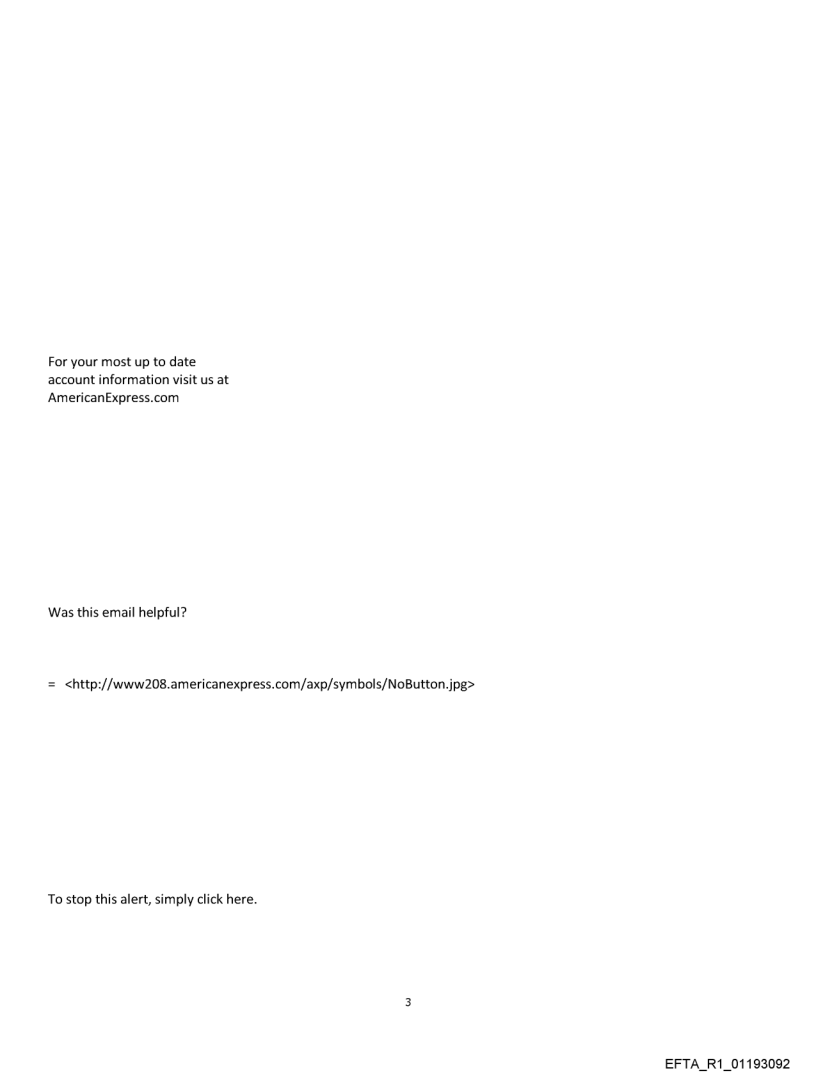 For your most up to date account information visit us at AmericanExpress.com

Was this email helpful?

= <http://www208.americanexpress.com/axp/symbols/NoButton.jpg>

To stop this alert, simply click here.

3

EFTA_R1_01193092